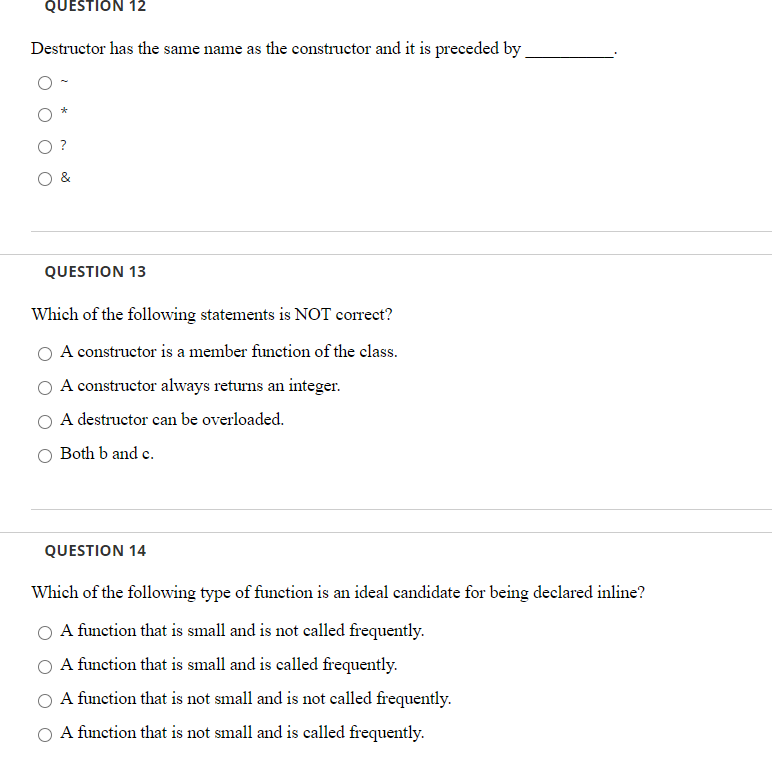 QUESTION 12

Destructor has the same name as the constructor and it is preceded by __________.

~

*

?

&

QUESTION 13

Which of the following statements is NOT correct?

A constructor is a member function of the class.

A constructor always returns an integer.

A destructor can be overloaded.

Both b and c.

QUESTION 14

Which of the following type of function is an ideal candidate for being declared inline?

A function that is small and is not called frequently.

A function that is small and is called frequently.

A function that is not small and is not called frequently.

A function that is not small and is called frequently.